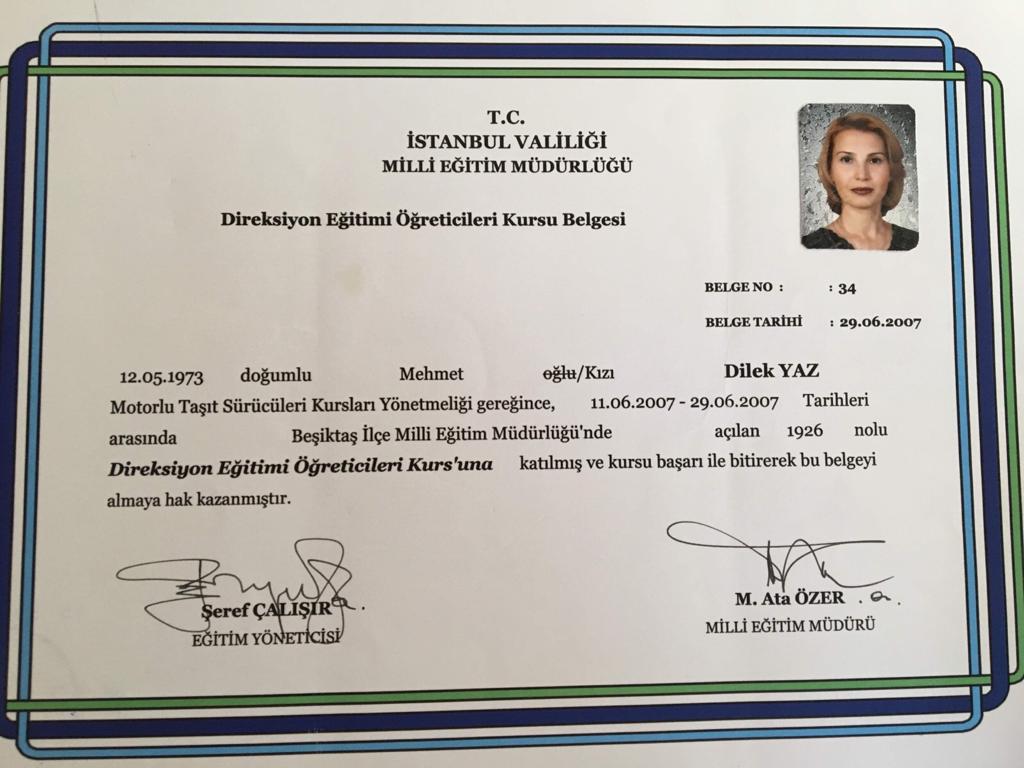 T.C.
İSTANBUL VALİLİĞİ
MİLLİ EĞİTİM MÜDÜRLÜĞÜ

Direksiyon Eğitimi Öğreticileri Kursu Belgesi

BELGE NO : : 34
BELGE TARİHİ : 29.06.2007

12.05.1973 doğumlu Mehmet oğlu/Kızı Dilek YAZ Motorlu Taşıt Sürücüleri Kursları Yönetmeliği gereğince, 11.06.2007 - 29.06.2007 Tarihleri arasında Beşiktaş İlçe Milli Eğitim Müdürlüğü'nde açılan 1926 nolu Direksiyon Eğitimi Öğreticileri Kurs'una katılmış ve kursu başarı ile bitirerek bu belgeyi almaya hak kazanmıştır.

Şeref ÇALIŞIR
EĞİTİM YÖNETİCİSİ

M. Ata ÖZER
MİLLİ EĞİTİM MÜDÜRÜ